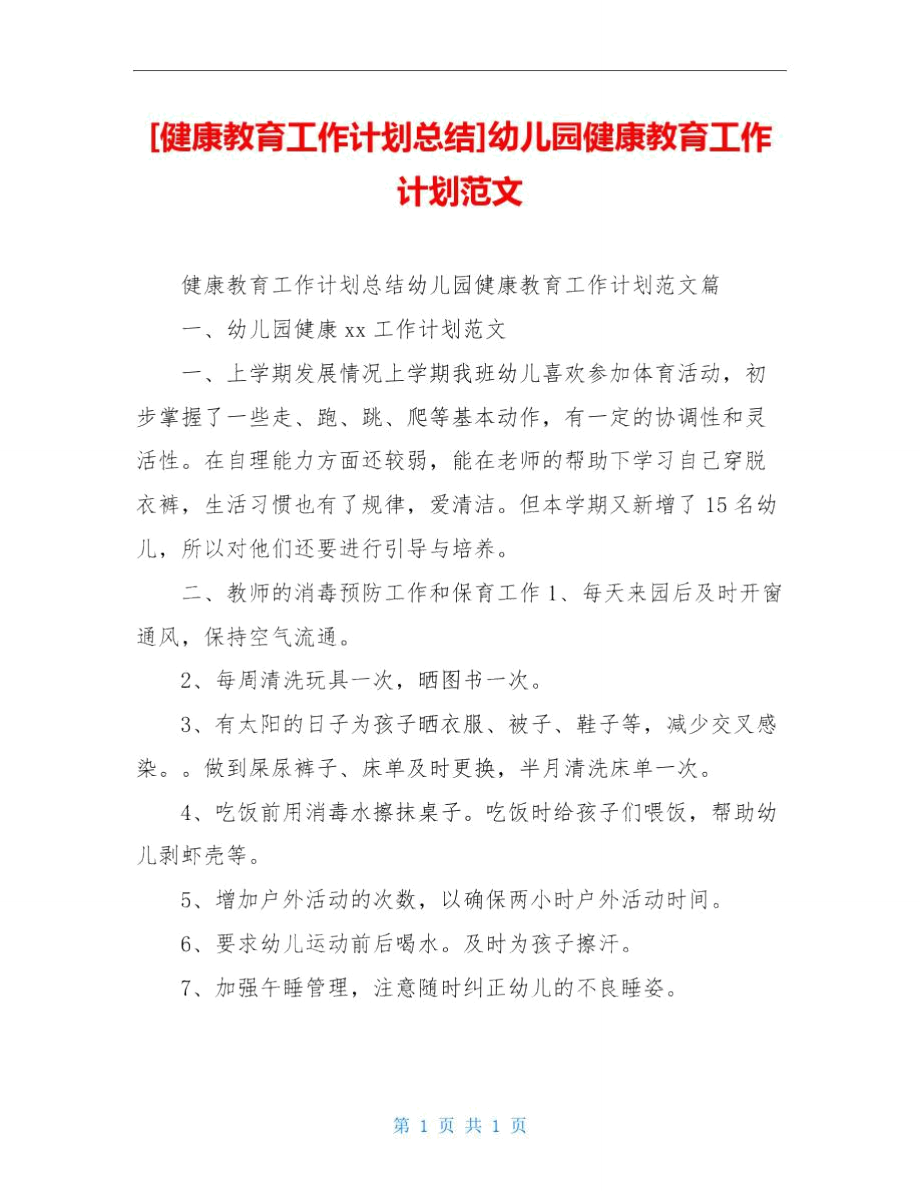 [健康教育工作计划总结]幼儿园健康教育工作计划范文

健康教育工作计划总结幼儿园健康教育工作计划范文篇

一、幼儿园健康 xx 工作计划范文

一、上学期发展情况上学期我班幼儿喜欢参加体育活动，初步掌握了一些走、跑、跳、爬等基本动作，有一定的协调性和灵活性。在自理能力方面还较弱，能在老师的帮助下学习自己穿脱衣裤，生活习惯也有了规律，爱清洁。但本学期又新增了 15 名幼儿，所以对他们还要进行引导与培养。

二、教师的消毒预防工作和保育工作 1、每天来园后及时开窗通风，保持空气流通。

2、每周清洗玩具一次，晒图书一次。

3、有太阳的日子为孩子晒衣服、被子、鞋子等，减少交叉感染。。做到屎尿裤子、床单及时更换，半月清洗床单一次。

4、吃饭前用消毒水擦抹桌子。吃饭时给孩子们喂饭，帮助幼儿剥虾壳等。

5、增加户外活动的次数，以确保两小时户外活动时间。

6、要求幼儿运动前后喝水。及时为孩子擦汗。

7、加强午睡管理，注意随时纠正幼儿的不良睡姿。

第 1 页 共 1 页